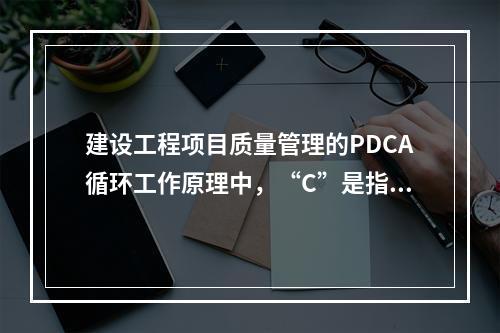 建设工程项目质量管理的PDCA循环工作原理中，“C”是指...